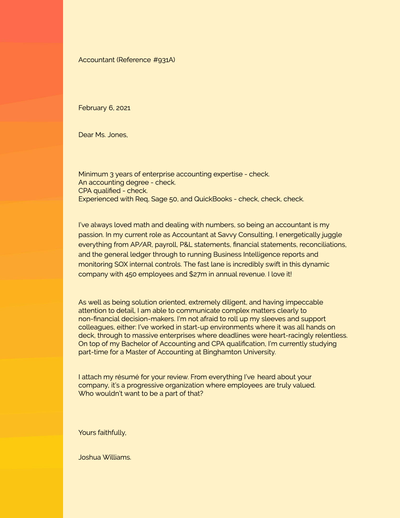 Accountant (Reference #931A)

February 6, 2021

Dear Ms. Jones,

Minimum 3 years of enterprise accounting expertise - check.
An accounting degree - check.
CPA qualified - check.
Experienced with Req, Sage 50, and QuickBooks - check, check, check.

I've always loved math and dealing with numbers, so being an accountant is my passion. In my current role as Accountant at Savvy Consulting, I energetically juggle everything from AP/AR, payroll, P&L statements, financial statements, reconciliations, and the general ledger through to running Business Intelligence reports and monitoring SOX internal controls. The fast lane is incredibly swift in this dynamic company with 450 employees and $27m in annual revenue. I love it!

As well as being solution oriented, extremely diligent, and having impeccable attention to detail, I am able to communicate complex matters clearly to non-financial decision-makers. I'm not afraid to roll up my sleeves and support colleagues, either: I've worked in start-up environments where it was all hands on deck, through to massive enterprises where deadlines were heart-racingly relentless. On top of my Bachelor of Accounting and CPA qualification, I'm currently studying part-time for a Master of Accounting at Binghamton University.

I attach my résumé for your review. From everything I've heard about your company, it's a progressive organization where employees are truly valued. Who wouldn't want to be a part of that?

Yours faithfully,

Joshua Williams.